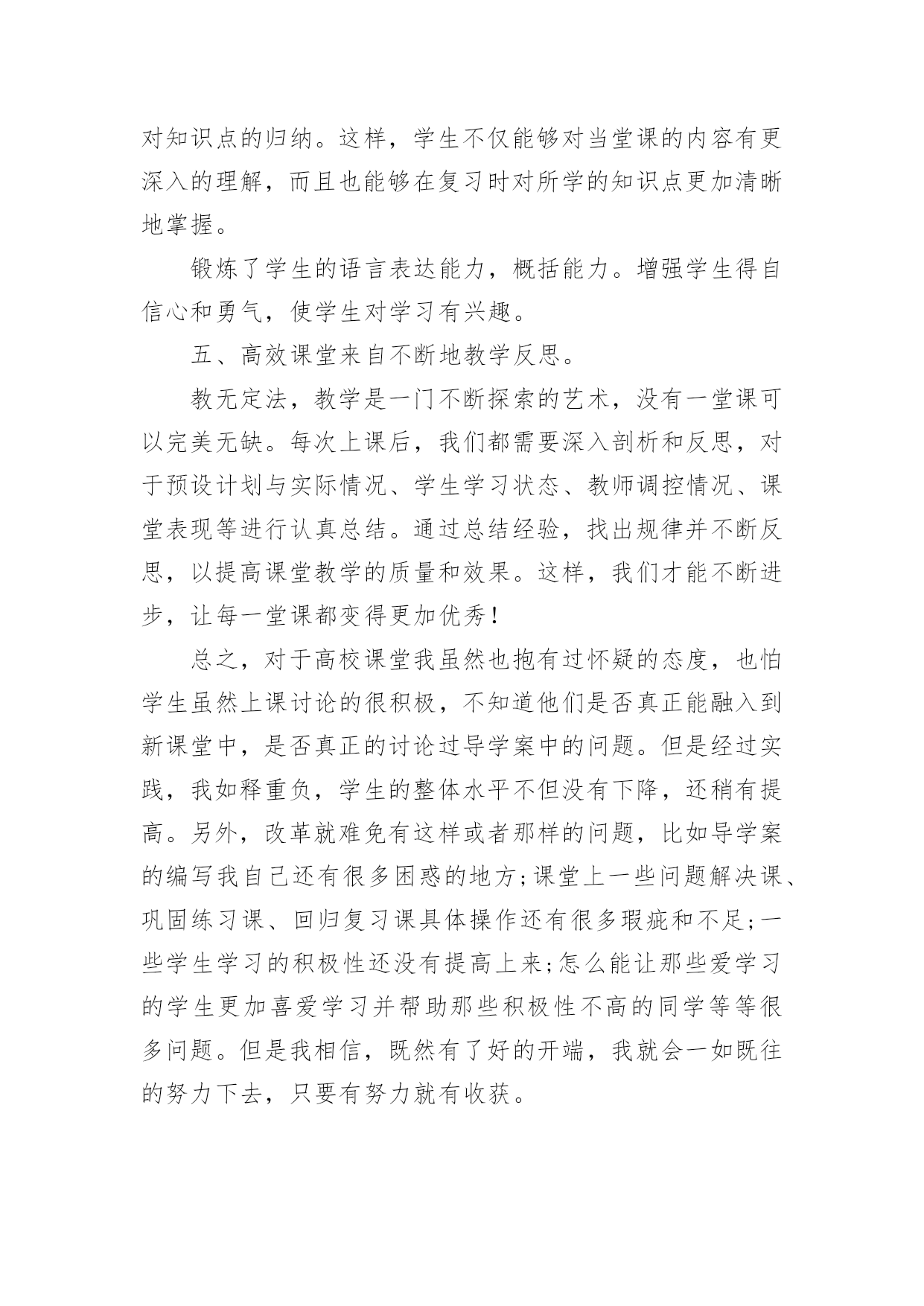 对知识点的归纳。这样，学生不仅能够对当堂课的内容有更深入的理解，而且也能够在复习时对所学的知识点更加清晰地掌握。

锻炼了学生的语言表达能力，概括能力。增强学生得自信心和勇气，使学生对学习有兴趣。

五、高效课堂来自不断地教学反思。

教无定法，教学是一门不断探索的艺术，没有一堂课可以完美无缺。每次上课后，我们都需要深入剖析和反思，对于预设计划与实际情况、学生学习状态、教师调控情况、课堂表现等进行认真总结。通过总结经验，找出规律并不断反思，以提高课堂教学的质量和效果。这样，我们才能不断进步，让每一堂课都变得更加优秀！

总之，对于高校课堂我虽然也抱有过怀疑的态度，也怕学生虽然上课讨论的很积极，不知道他们是否真正能融入到新课堂中，是否真正的讨论过导学案中的问题。但是经过实践，我如释重负，学生的整体水平不但没有下降，还稍有提高。另外，改革就难免有这样或者那样的问题，比如导学案的编写我自己还有很多困惑的地方;课堂上一些问题解决课、巩固练习课、回归复习课具体操作还有很多瑕疵和不足;一些学生学习的积极性还没有提高上来;怎么能让那些爱学习的学生更加喜爱学习并帮助那些积极性不高的同学等等很多问题。但是我相信，既然有了好的开端，我就会一如既往的努力下去，只要有努力就有收获。